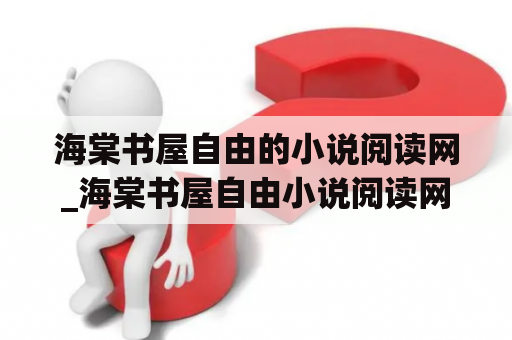 海棠书屋自由的小说阅读网_海棠书屋自由小说阅读网